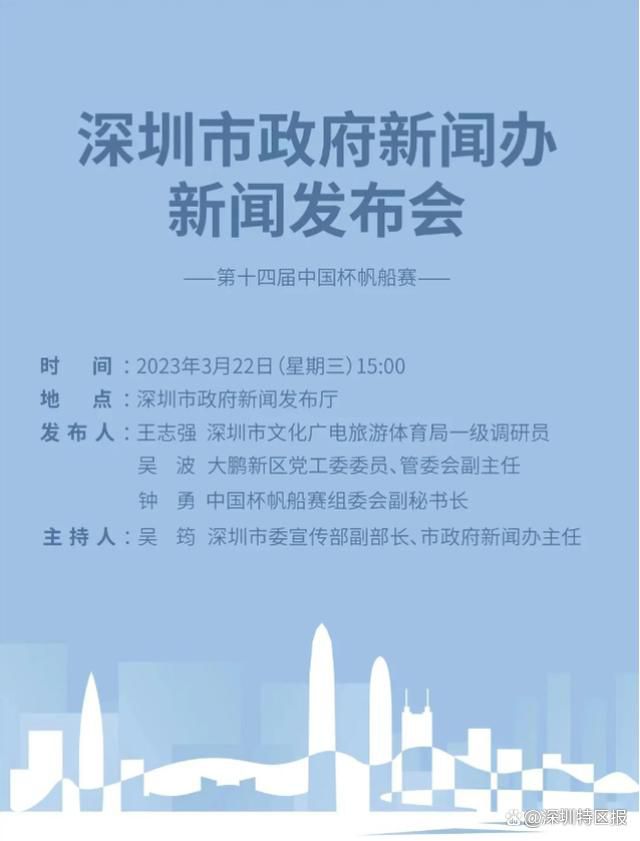 深圳市政府新闻办
新闻发布会

——第十四届中国杯帆船赛——

时　间：2023年3月22日（星期三）15:00
地　点：深圳市政府新闻发布厅
发布人：王志强　深圳市文化广电旅游体育局一级调研员
吴　波　大鹏新区党工委委员、管委会副主任
钟　勇　中国杯帆船赛组委会副秘书长
主持人：吴　筠　深圳市委宣传部副部长、市政府新闻办主任

@深圳特区报